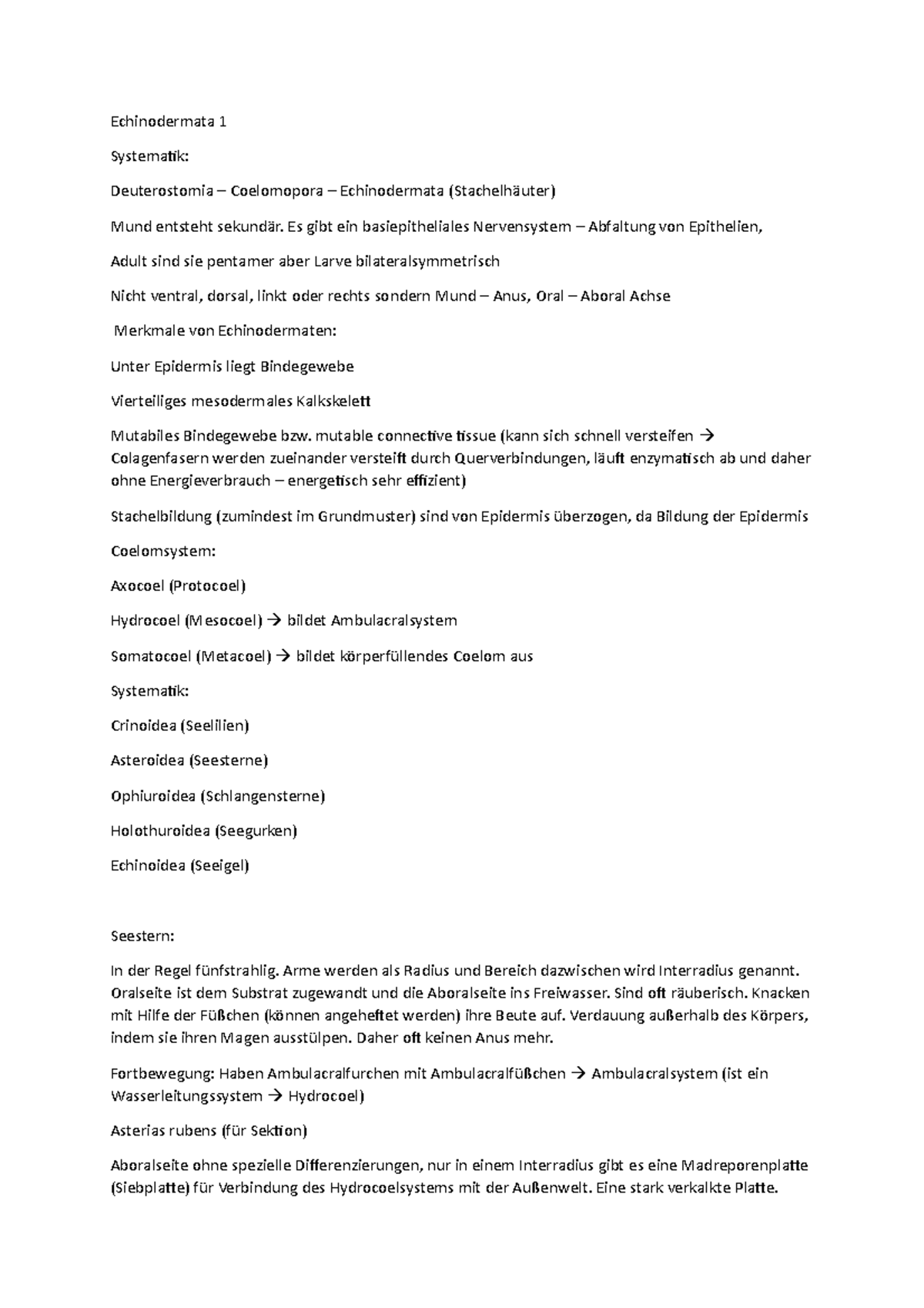 Echinodermata 1

Systematik:

Deuterostomia – Coelomopora – Echinodermata (Stachelhäuter)

Mund entsteht sekundär. Es gibt ein basiepitheliales Nervensystem – Abfaltung von Epithelien,

Adult sind sie pentamer aber Larve bilateralsymmetrisch

Nicht ventral, dorsal, linkt oder rechts sondern Mund – Anus, Oral – Aboral Achse

Merkmale von Echinodermaten:

Unter Epidermis liegt Bindegewebe

Vierteiliges mesodermales Kalkskelett

Mutabiles Bindegewebe bzw. mutable connective tissue (kann sich schnell versteifen → Colagenfasern werden zueinander versteift durch Querverbindungen, läuft enzymatisch ab und daher ohne Energieverbrauch – energetisch sehr effizient)

Stachelbildung (zumindest im Grundmuster) sind von Epidermis überzogen, da Bildung der Epidermis

Coelomsystem:

Axocoel (Protocoel)

Hydrocoel (Mesocoel) → bildet Ambulacralsystem

Somatocoel (Metacoel) → bildet körperfüllendes Coelom aus

Systematik:

Crinoidea (Seelilien)

Asteroidea (Seesterne)

Ophiuroidea (Schlangensterne)

Holothuroidea (Seegurken)

Echinoidea (Seeigel)

Seestern:

In der Regel fünfstrahlig. Arme werden als Radius und Bereich dazwischen wird Interradius genannt. Oralseite ist dem Substrat zugewandt und die Aboralseite ins Freiwasser. Sind oft räuberisch. Knacken mit Hilfe der Füßchen (können angeheftet werden) ihre Beute auf. Verdauung außerhalb des Körpers, indem sie ihren Magen ausstülpen. Daher oft keinen Anus mehr.

Fortbewegung: Haben Ambulacralfurchen mit Ambulacralfüßchen → Ambulacralsystem (ist ein Wasserleitungssystem → Hydrocoel)

Asterias rubens (für Sektion)

Aboralseite ohne spezielle Differenzierungen, nur in einem Interradius gibt es eine Madreporenplatte (Siebplatte) für Verbindung des Hydrocoelsystems mit der Außenwelt. Eine stark verkalkte Platte.